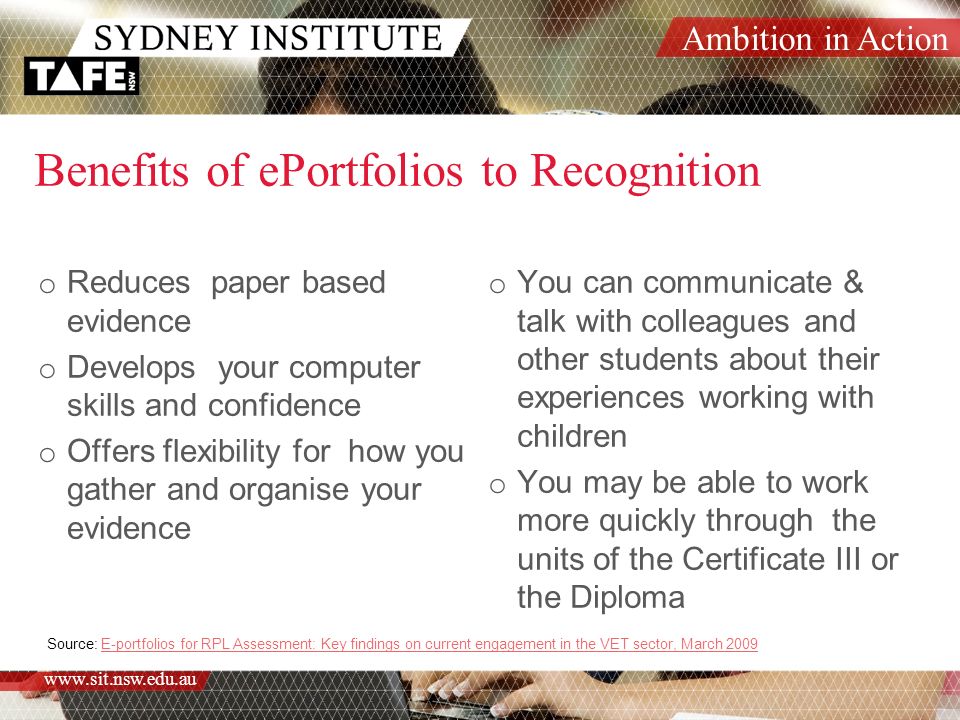 SYDNEY INSTITUTE

TAFE NSW

Ambition in Action

Benefits of ePortfolios to Recognition

o Reduces paper based evidence
o Develops your computer skills and confidence
o Offers flexibility for how you gather and organise your evidence

o You can communicate & talk with colleagues and other students about their experiences working with children
o You may be able to work more quickly through the units of the Certificate III or the Diploma

Source: E-portfolios for RPL Assessment: Key findings on current engagement in the VET sector, March 2009

www.sit.nsw.edu.au